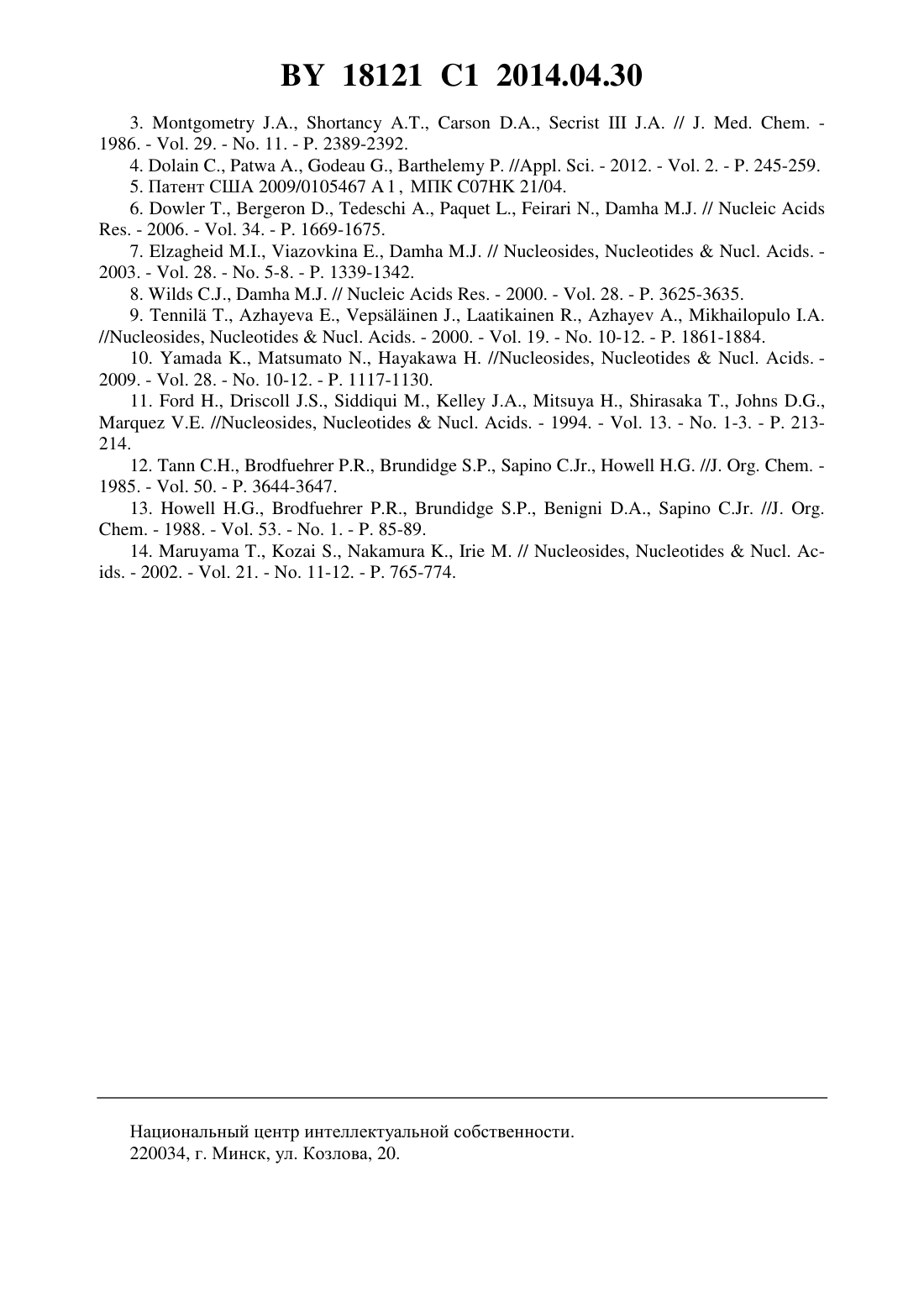 BY 18121 C1 2014.04.30

3. Montgometry J.A., Shortancy A.T., Carson D.A., Secrist III J.A. // J. Med. Chem. - 1986. - Vol. 29. - No. 11. - P. 2389-2392.

4. Dolain C., Patwa A., Godeau G., Barthelemy P. //Appl. Sci. - 2012. - Vol. 2. - P. 245-259.

5. Патент США 2009/0105467 A1, МПК C07HK 21/04.

6. Dowler T., Bergeron D., Tedeschi A., Paquet L., Feirari N., Damha M.J. // Nucleic Acids Res. - 2006. - Vol. 34. - P. 1669-1675.

7. Elzagheid M.I., Viazovkina E., Damha M.J. // Nucleosides, Nucleotides & Nucl. Acids. - 2003. - Vol. 28. - No. 5-8. - P. 1339-1342.

8. Wilds C.J., Damha M.J. // Nucleic Acids Res. - 2000. - Vol. 28. - P. 3625-3635.

9. Tennilä T., Azhayeva E., Vepsäläinen J., Laatikainen R., Azhayev A., Mikhailopulo I.A. //Nucleosides, Nucleotides & Nucl. Acids. - 2000. - Vol. 19. - No. 10-12. - P. 1861-1884.

10. Yamada K., Matsumato N., Hayakawa H. //Nucleosides, Nucleotides & Nucl. Acids. - 2009. - Vol. 28. - No. 10-12. - P. 1117-1130.

11. Ford H., Driscoll J.S., Siddiqui M., Kelley J.A., Mitsuya H., Shirasaka T., Johns D.G., Marquez V.E. //Nucleosides, Nucleotides & Nucl. Acids. - 1994. - Vol. 13. - No. 1-3. - P. 213-214.

12. Tann C.H., Brodfuehrer P.R., Brundidge S.P., Sapino C.Jr., Howell H.G. //J. Org. Chem. - 1985. - Vol. 50. - P. 3644-3647.

13. Howell H.G., Brodfuehrer P.R., Brundidge S.P., Benigni D.A., Sapino C.Jr. //J. Org. Chem. - 1988. - Vol. 53. - No. 1. - P. 85-89.

14. Maruyama T., Kozai S., Nakamura K., Irie M. // Nucleosides, Nucleotides & Nucl. Acids. - 2002. - Vol. 21. - No. 11-12. - P. 765-774.

Национальный центр интеллектуальной собственности.
220034, г. Минск, ул. Козлова, 20.